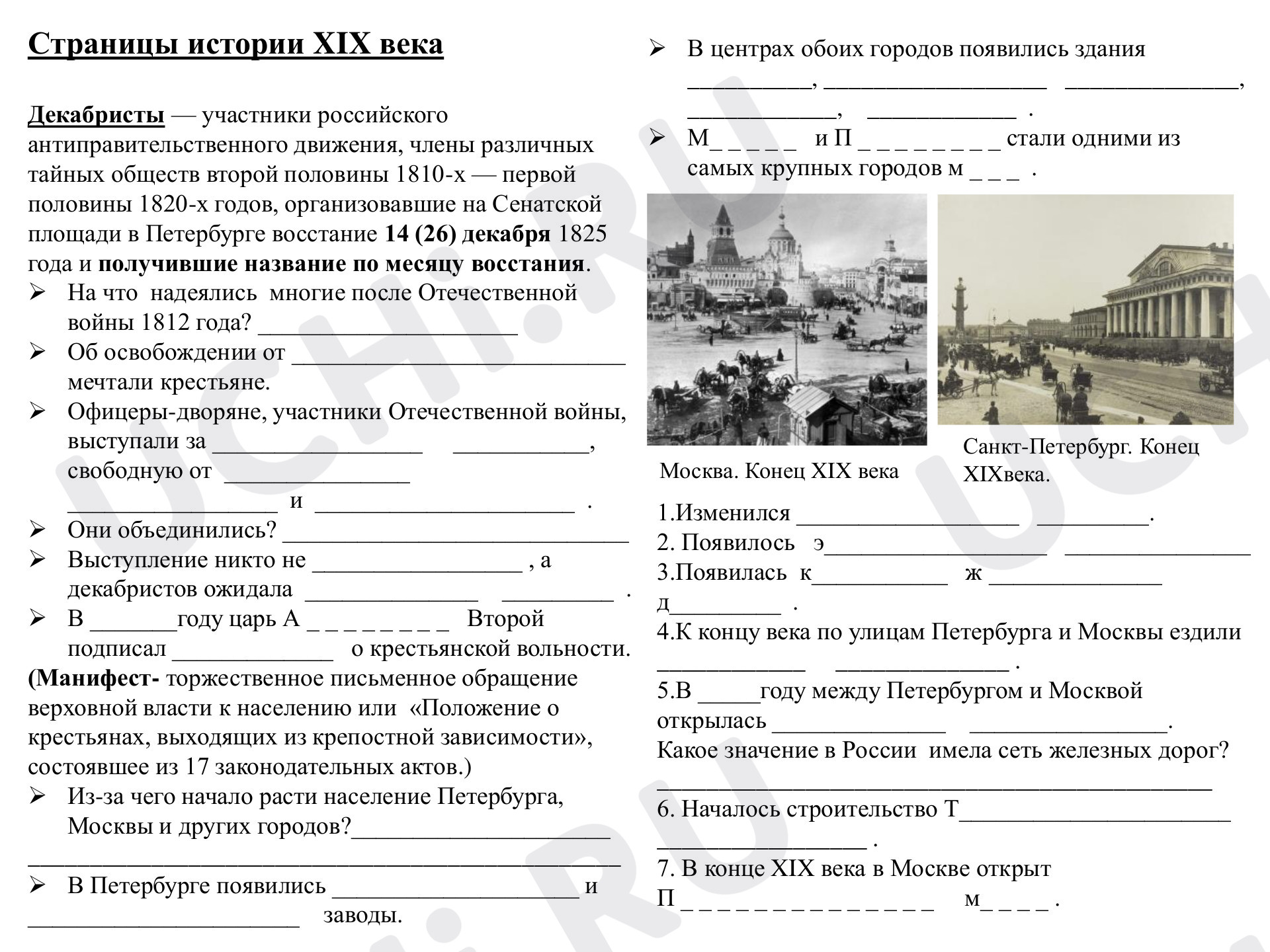 Страницы истории XIX века

Декабристы — участники российского антиправительственного движения, члены различных тайных обществ второй половины 1810-х — первой половины 1820-х годов, организовавшие на Сенатской площади в Петербурге восстание 14 (26) декабря 1825 года и получившие название по месяцу восстания.

➢ На что надеялись многие после Отечественной войны 1812 года? ____
➢ Об освобождении от ____ мечтали крестьяне.
➢ Офицеры-дворяне, участники Отечественной войны, выступали за ____ ____, свободную от ____ ____ и ____ .
➢ Они объединились? ____
➢ Выступление никто не ____ , а декабристов ожидала ____ ____ .
➢ В ____году царь А _ _ _ _ _ _ _ _ Второй подписал ____ о крестьянской вольности.

(Манифест- торжественное письменное обращение верховной власти к населению или «Положение о крестьянах, выходящих из крепостной зависимости», состоявшее из 17 законодательных актов.)

➢ Из-за чего начало расти население Петербурга, Москвы и других городов?____
____
➢ В Петербурге появились ____ и ____ заводы.

➢ В центрах обоих городов появились здания ____, ____ ____, ____, ____ .
➢ М_ _ _ _ _ и П _ _ _ _ _ _ _ _ стали одними из самых крупных городов м _ _ _ .

Москва. Конец XIX века

Санкт-Петербург. Конец XIXвека.

1.Изменился ____ ____.
2. Появилось э____ ____
3.Появилась к____ ж ____ д____ .
4.К концу века по улицам Петербурга и Москвы ездили ____ ____ .
5.В ____году между Петербургом и Москвой открылась ____ ____.
Какое значение в России имела сеть железных дорог?
____
6. Началось строительство Т____ ____ .
7. В конце XIX века в Москве открыт П _ _ _ _ _ _ _ _ _ _ _ _ _ _ м_ _ _ _ .

UCHi.RU